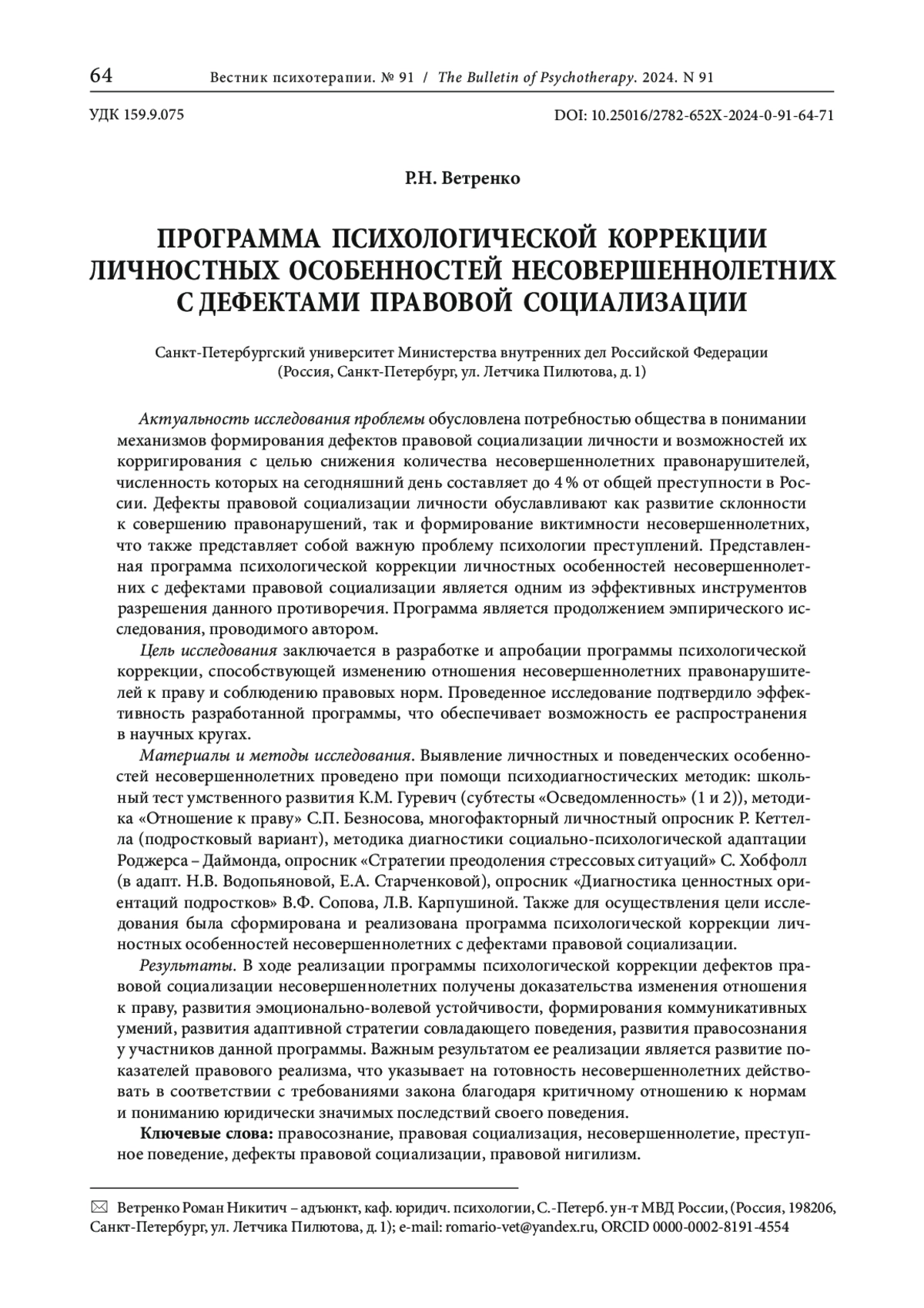 64 Вестник психотерапии. № 91 / The Bulletin of Psychotherapy. 2024. N 91

УДК 159.9.075 DOI: 10.25016/2782-652X-2024-0-91-64-71

Р.Н. Ветренко

ПРОГРАММА ПСИХОЛОГИЧЕСКОЙ КОРРЕКЦИИ ЛИЧНОСТНЫХ ОСОБЕННОСТЕЙ НЕСОВЕРШЕННОЛЕТНИХ С ДЕФЕКТАМИ ПРАВОВОЙ СОЦИАЛИЗАЦИИ

Санкт-Петербургский университет Министерства внутренних дел Российской Федерации (Россия, Санкт-Петербург, ул. Летчика Пилютова, д. 1)

Актуальность исследования проблемы обусловлена потребностью общества в понимании механизмов формирования дефектов правовой социализации личности и возможностей их корригирования с целью снижения количества несовершеннолетних правонарушителей, численность которых на сегодняшний день составляет до 4 % от общей преступности в России. Дефекты правовой социализации личности обуславливают как развитие склонности к совершению правонарушений, так и формирование виктимности несовершеннолетних, что также представляет собой важную проблему психологии преступлений. Представленная программа психологической коррекции личностных особенностей несовершеннолетних с дефектами правовой социализации является одним из эффективных инструментов разрешения данного противоречия. Программа является продолжением эмпирического исследования, проводимого автором.

Цель исследования заключается в разработке и апробации программы психологической коррекции, способствующей изменению отношения несовершеннолетних правонарушителей к праву и соблюдению правовых норм. Проведенное исследование подтвердило эффективность разработанной программы, что обеспечивает возможность ее распространения в научных кругах.

Материалы и методы исследования. Выявление личностных и поведенческих особенностей несовершеннолетних проведено при помощи психодиагностических методик: школьный тест умственного развития К.М. Гуревич (субтесты «Осведомленность» (1 и 2)), методика «Отношение к праву» С.П. Безносова, многофакторный личностный опросник Р. Кеттелла (подростковый вариант), методика диагностики социально-психологической адаптации Роджерса – Даймонда, опросник «Стратегии преодоления стрессовых ситуаций» С. Хобфолл (в адапт. Н.В. Водопьяновой, Е.А. Старченковой), опросник «Диагностика ценностных ориентаций подростков» В.Ф. Сопова, Л.В. Карпушиной. Также для осуществления цели исследования была сформирована и реализована программа психологической коррекции личностных особенностей несовершеннолетних с дефектами правовой социализации.

Результаты. В ходе реализации программы психологической коррекции дефектов правовой социализации несовершеннолетних получены доказательства изменения отношения к праву, развития эмоционально-волевой устойчивости, формирования коммуникативных умений, развития адаптивной стратегии совладающего поведения, развития правосознания у участников данной программы. Важным результатом ее реализации является развитие показателей правового реализма, что указывает на готовность несовершеннолетних действовать в соответствии с требованиями закона благодаря критичному отношению к нормам и пониманию юридически значимых последствий своего поведения.

Ключевые слова: правосознание, правовая социализация, несовершеннолетие, преступное поведение, дефекты правовой социализации, правовой нигилизм.

✉ Ветренко Роман Никитич – адъюнкт, каф. юридич. психологии, С.-Петерб. ун-т МВД России, (Россия, 198206, Санкт-Петербург, ул. Летчика Пилютова, д. 1); e-mail: romario-vet@yandex.ru, ORCID 0000-0002-8191-4554